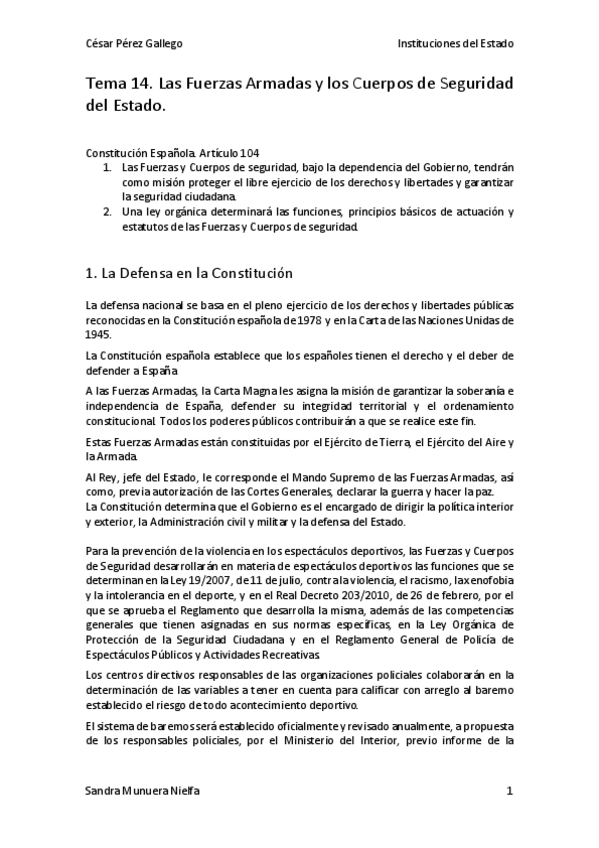 César Pérez Gallego

Instituciones del Estado

Tema 14. Las Fuerzas Armadas y los Cuerpos de Seguridad del Estado.

Constitución Española. Artículo 104
1. Las Fuerzas y Cuerpos de seguridad, bajo la dependencia del Gobierno, tendrán como misión proteger el libre ejercicio de los derechos y libertades y garantizar la seguridad ciudadana.
2. Una ley orgánica determinará las funciones, principios básicos de actuación y estatutos de las Fuerzas y Cuerpos de seguridad.

1. La Defensa en la Constitución

La defensa nacional se basa en el pleno ejercicio de los derechos y libertades públicas reconocidas en la Constitución española de 1978 y en la Carta de las Naciones Unidas de 1945.

La Constitución española establece que los españoles tienen el derecho y el deber de defender a España

A las Fuerzas Armadas, la Carta Magna les asigna la misión de garantizar la soberanía e independencia de España, defender su integridad territorial y el ordenamiento constitucional. Todos los poderes públicos contribuirán a que se realice este fin.

Estas Fuerzas Armadas están constituidas por el Ejército de Tierra, el Ejército del Aire y la Armada.

Al Rey, jefe del Estado, le corresponde el Mando Supremo de las Fuerzas Armadas, así como, previa autorización de las Cortes Generales, declarar la guerra y hacer la paz.
La Constitución determina que el Gobierno es el encargado de dirigir la política interior y exterior, la Administración civil y militar y la defensa del Estado.

Para la prevención de la violencia en los espectáculos deportivos, las Fuerzas y Cuerpos de Seguridad desarrollarán en materia de espectáculos deportivos las funciones que se determinan en la Ley 19/2007, de 11 de julio, contra la violencia, el racismo, la xenofobia y la intolerancia en el deporte, y en el Real Decreto 203/2010, de 26 de febrero, por el que se aprueba el Reglamento que desarrolla la misma, además de las competencias generales que tienen asignadas en sus normas específicas, en la Ley Orgánica de Protección de la Seguridad Ciudadana y en el Reglamento General de Policía de Espectáculos Públicos y Actividades Recreativas.

Los centros directivos responsables de las organizaciones policiales colaborarán en la determinación de las variables a tener en cuenta para calificar con arreglo al baremo establecido el riesgo de todo acontecimiento deportivo.

El sistema de baremos será establecido oficialmente y revisado anualmente, a propuesta de los responsables policiales, por el Ministerio del Interior, previo informe de la

Sandra Munuera Nielfa

1